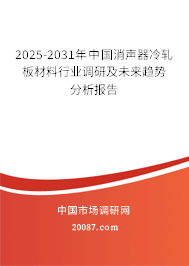 2025-2031年中国消声器冷轧板材料行业调研及未来趋势分析报告

中国市场调研网

20087.com